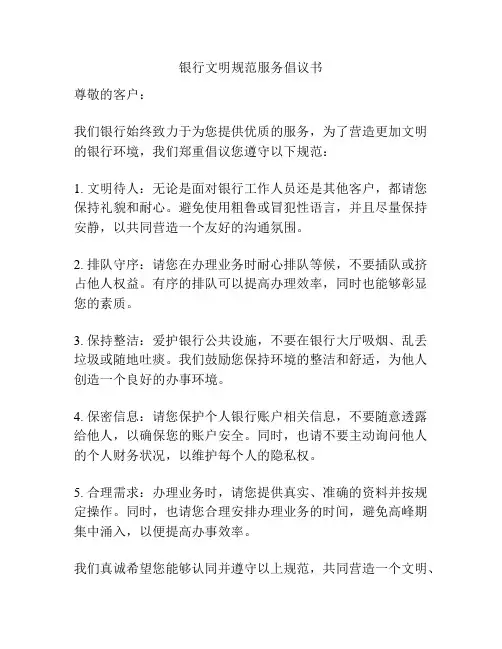 银行文明规范服务倡议书

尊敬的客户：

我们银行始终致力于为您提供优质的服务，为了营造更加文明的银行环境，我们郑重倡议您遵守以下规范：

1. 文明待人：无论是面对银行工作人员还是其他客户，都请您保持礼貌和耐心。避免使用粗鲁或冒犯性语言，并且尽量保持安静，以共同营造一个友好的沟通氛围。

2. 排队守序：请您在办理业务时耐心排队等候，不要插队或挤占他人权益。有序的排队可以提高办理效率，同时也能够彰显您的素质。

3. 保持整洁：爱护银行公共设施，不要在银行大厅吸烟、乱丢垃圾或随地吐痰。我们鼓励您保持环境的整洁和舒适，为他人创造一个良好的办事环境。

4. 保密信息：请您保护个人银行账户相关信息，不要随意透露给他人，以确保您的账户安全。同时，也请不要主动询问他人的个人财务状况，以维护每个人的隐私权。

5. 合理需求：办理业务时，请您提供真实、准确的资料并按规定操作。同时，也请您合理安排办理业务的时间，避免高峰期集中涌入，以便提高办事效率。

我们真诚希望您能够认同并遵守以上规范，共同营造一个文明、